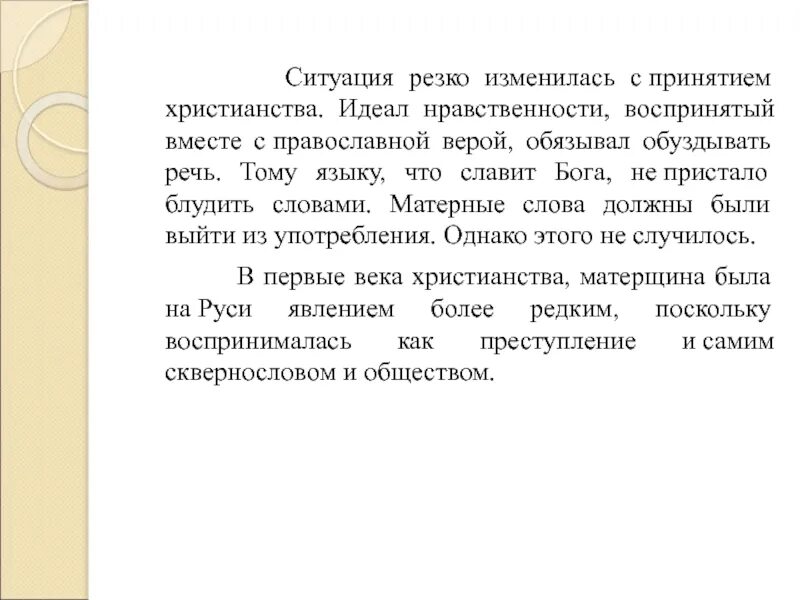 Ситуация резко изменилась с принятием христианства. Идеал нравственности, воспринятый вместе с православной верой, обязывал обуздывать речь. Тому языку, что славит Бога, не пристало блудить словами. Матерные слова должны были выйти из употребления. Однако этого не случилось.

В первые века христианства, матерщина была на Руси явлением более редким, поскольку воспринималась как преступление и самим сквернословом и обществом.